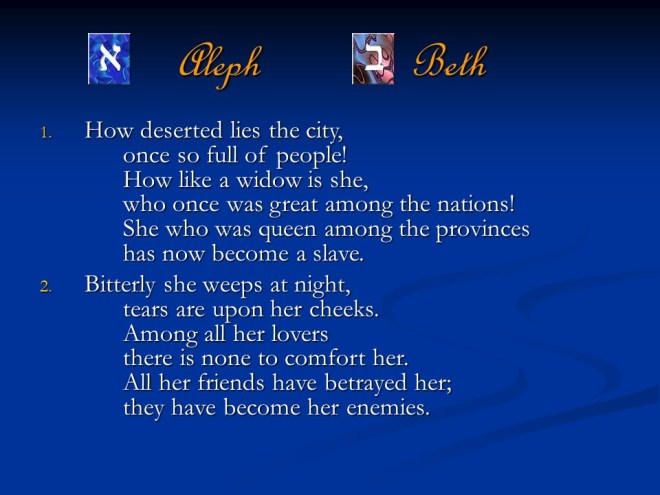 א Aleph ב Beth

1. How deserted lies the city,
once so full of people!
How like a widow is she,
who once was great among the nations!
She who was queen among the provinces
has now become a slave.

2. Bitterly she weeps at night,
tears are upon her cheeks.
Among all her lovers
there is none to comfort her.
All her friends have betrayed her;
they have become her enemies.